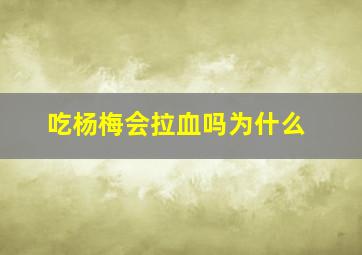 吃杨梅会拉血吗为什么